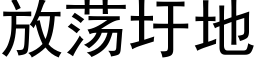 放荡圩地